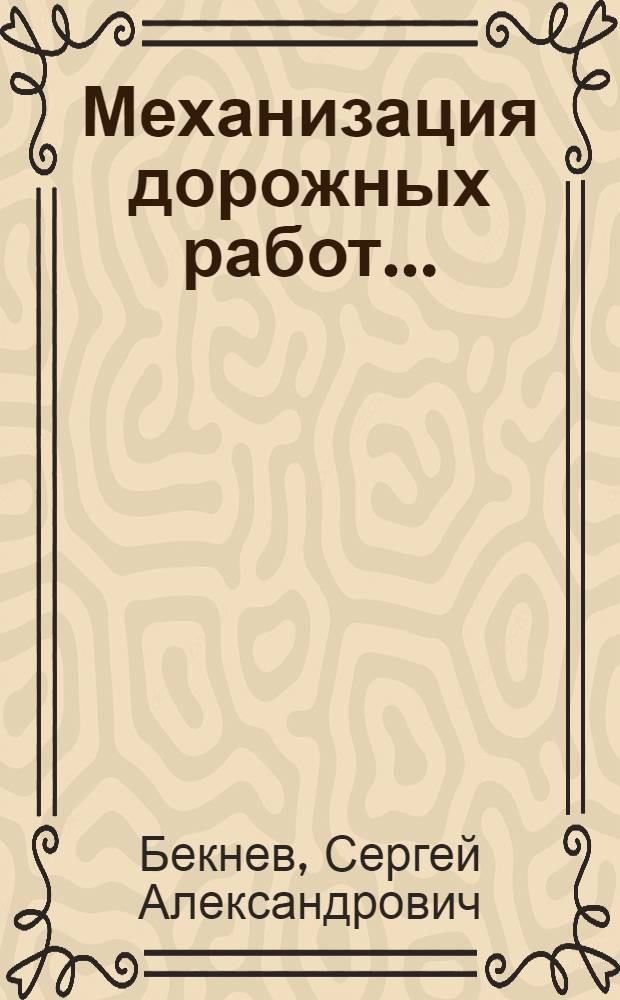 Механизация дорожных работ...

Бекнев, Сергей Александрович